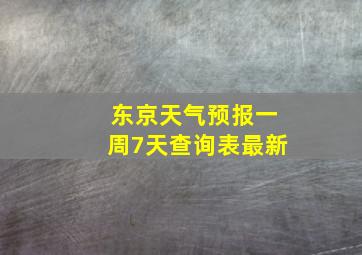 东京天气预报一周7天查询表最新